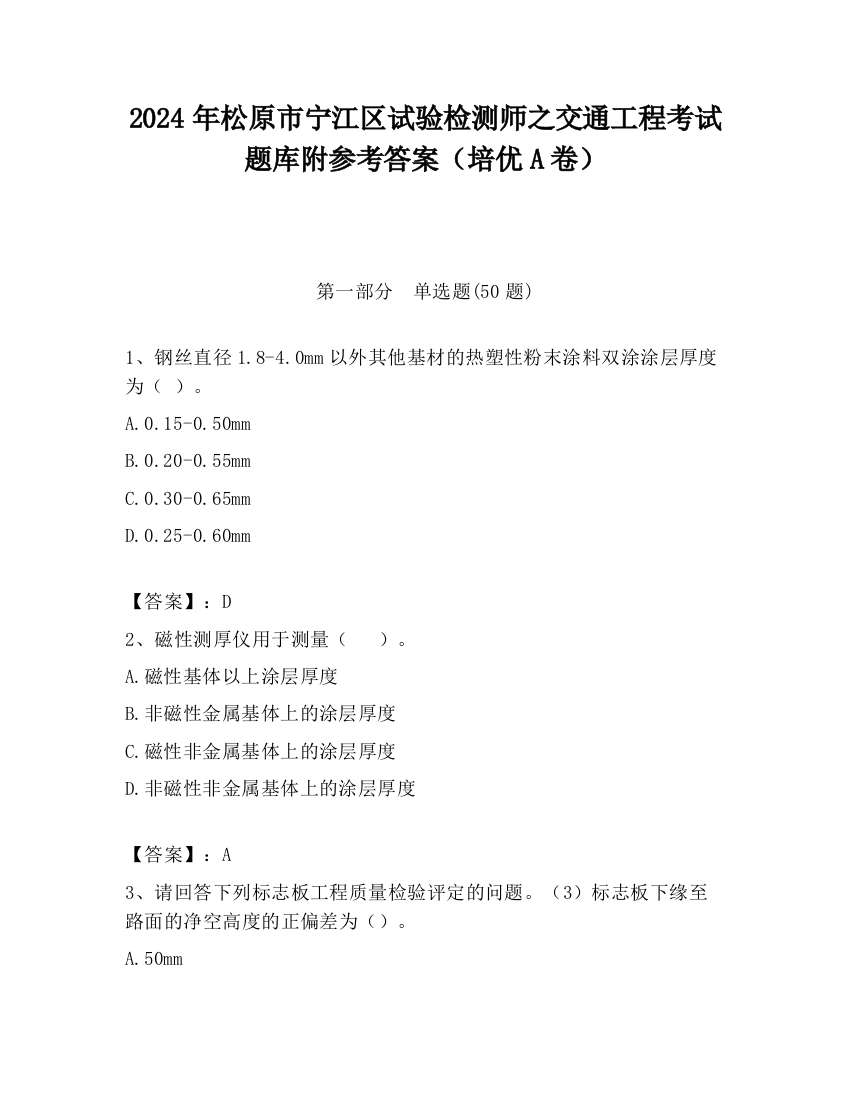 2024 年松原市宁江区试验检测师之交通工程考试题库附参考答案（培优 A 卷）

第一部分　单选题(50 题)

1、钢丝直径 1.8-4.0mm 以外其他基材的热塑性粉末涂料双涂涂层厚度为（ ）。

A.0.15-0.50mm

B.0.20-0.55mm

C.0.30-0.65mm

D.0.25-0.60mm

【答案】：D

2、磁性测厚仪用于测量（　　）。

A.磁性基体以上涂层厚度

B.非磁性金属基体上的涂层厚度

C.磁性非金属基体上的涂层厚度

D.非磁性非金属基体上的涂层厚度

【答案】：A

3、请回答下列标志板工程质量检验评定的问题。（3）标志板下缘至路面的净空高度的正偏差为（）。

A.50mm